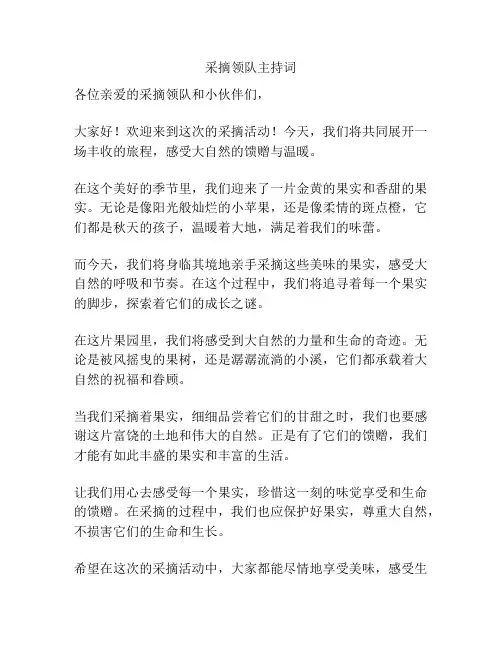 采摘领队主持词

各位亲爱的采摘领队和小伙伴们，

大家好！欢迎来到这次的采摘活动！今天，我们将共同展开一场丰收的旅程，感受大自然的馈赠与温暖。

在这个美好的季节里，我们迎来了一片金黄的果实和香甜的果实。无论是像阳光般灿烂的小苹果，还是像柔情的斑点橙，它们都是秋天的孩子，温暖着大地，满足着我们的味蕾。

而今天，我们将身临其境地亲手采摘这些美味的果实，感受大自然的呼吸和节奏。在这个过程中，我们将追寻着每一个果实的脚步，探索着它们的成长之谜。

在这片果园里，我们将感受到大自然的力量和生命的奇迹。无论是被风摇曳的果树，还是潺潺流淌的小溪，它们都承载着大自然的祝福和眷顾。

当我们采摘着果实，细细品尝着它们的甘甜之时，我们也要感谢这片富饶的土地和伟大的自然。正是有了它们的馈赠，我们才能有如此丰盛的果实和丰富的生活。

让我们用心去感受每一个果实，珍惜这一刻的味觉享受和生命的馈赠。在采摘的过程中，我们也应保护好果实，尊重大自然，不损害它们的生命和生长。

希望在这次的采摘活动中，大家都能尽情地享受美味，感受生